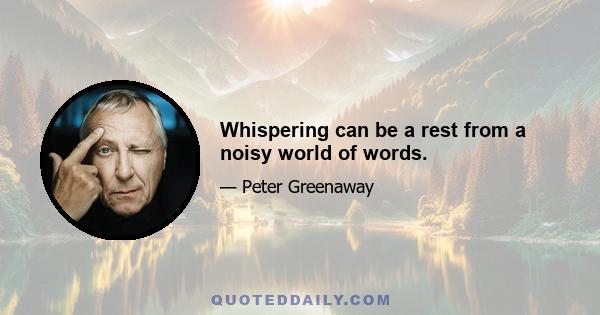 Whispering can be a rest from a noisy world of words.

— Peter Greenaway

QUOTEDDAILY.COM